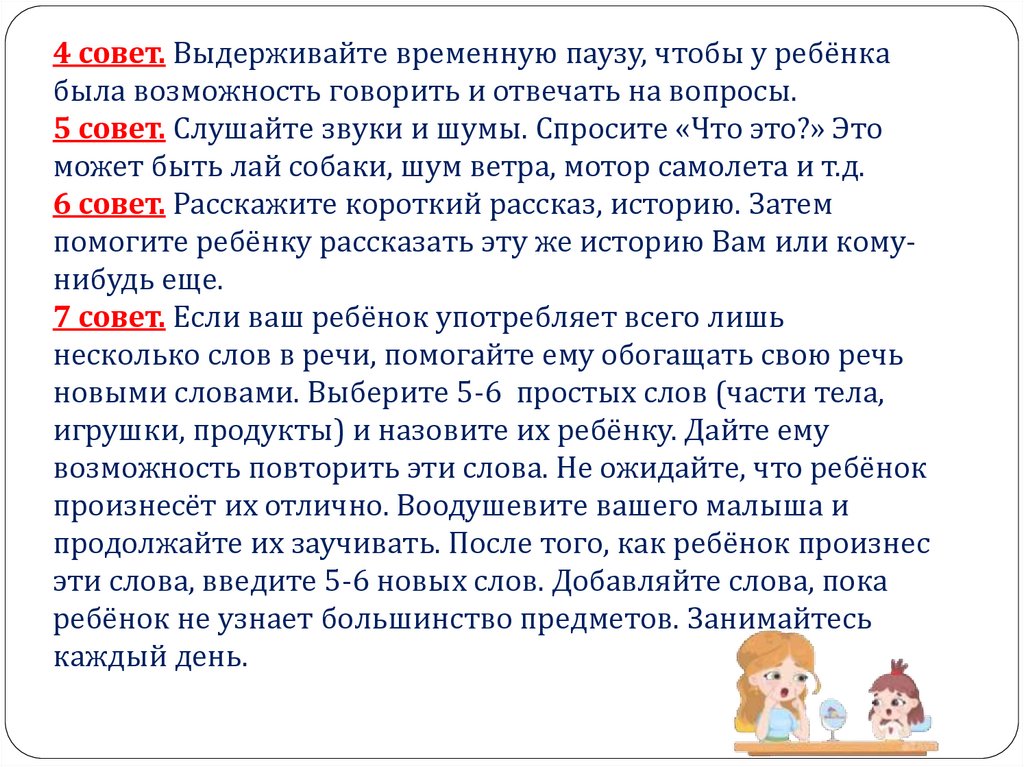 4 совет. Выдерживайте временную паузу, чтобы у ребёнка была возможность говорить и отвечать на вопросы.
5 совет. Слушайте звуки и шумы. Спросите «Что это?» Это может быть лай собаки, шум ветра, мотор самолета и т.д.
6 совет. Расскажите короткий рассказ, историю. Затем помогите ребёнку рассказать эту же историю Вам или кому-нибудь еще.
7 совет. Если ваш ребёнок употребляет всего лишь несколько слов в речи, помогайте ему обогащать свою речь новыми словами. Выберите 5-6 простых слов (части тела, игрушки, продукты) и назовите их ребёнку. Дайте ему возможность повторить эти слова. Не ожидайте, что ребёнок произнесёт их отлично. Воодушевите вашего малыша и продолжайте их заучивать. После того, как ребёнок произнес эти слова, введите 5-6 новых слов. Добавляйте слова, пока ребёнок не узнает большинство предметов. Занимайтесь каждый день.